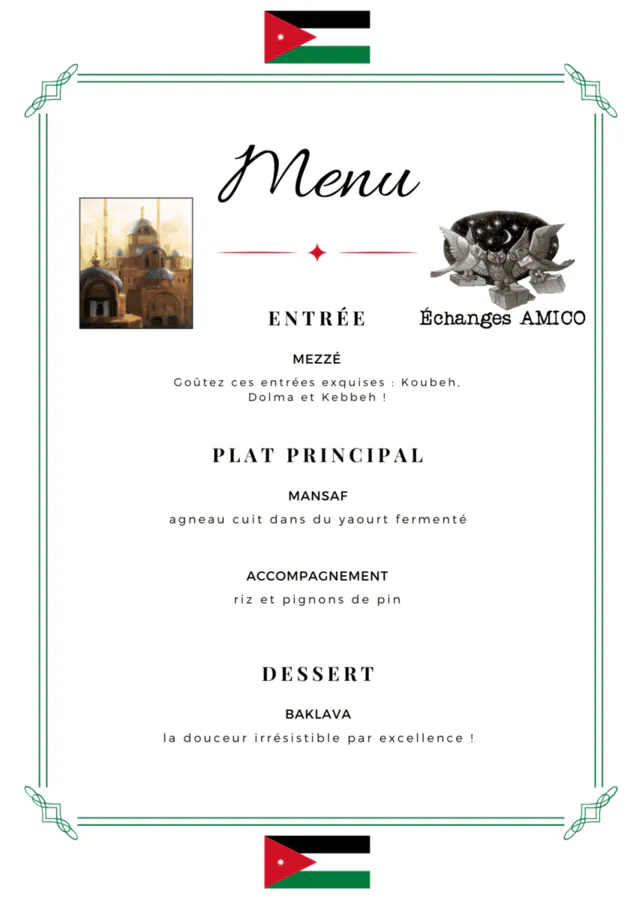 Menu

ENTRÉE

Échanges AMICO

MEZZÉ

Goûtez ces entrées exquises : Koubeh, Dolma et Kebbeh !

PLAT PRINCIPAL

MANSAF

agneau cuit dans du yaourt fermenté

ACCOMPAGNEMENT

riz et pignons de pin

DESSERT

BAKLAVA

la douceur irrésistible par excellence !